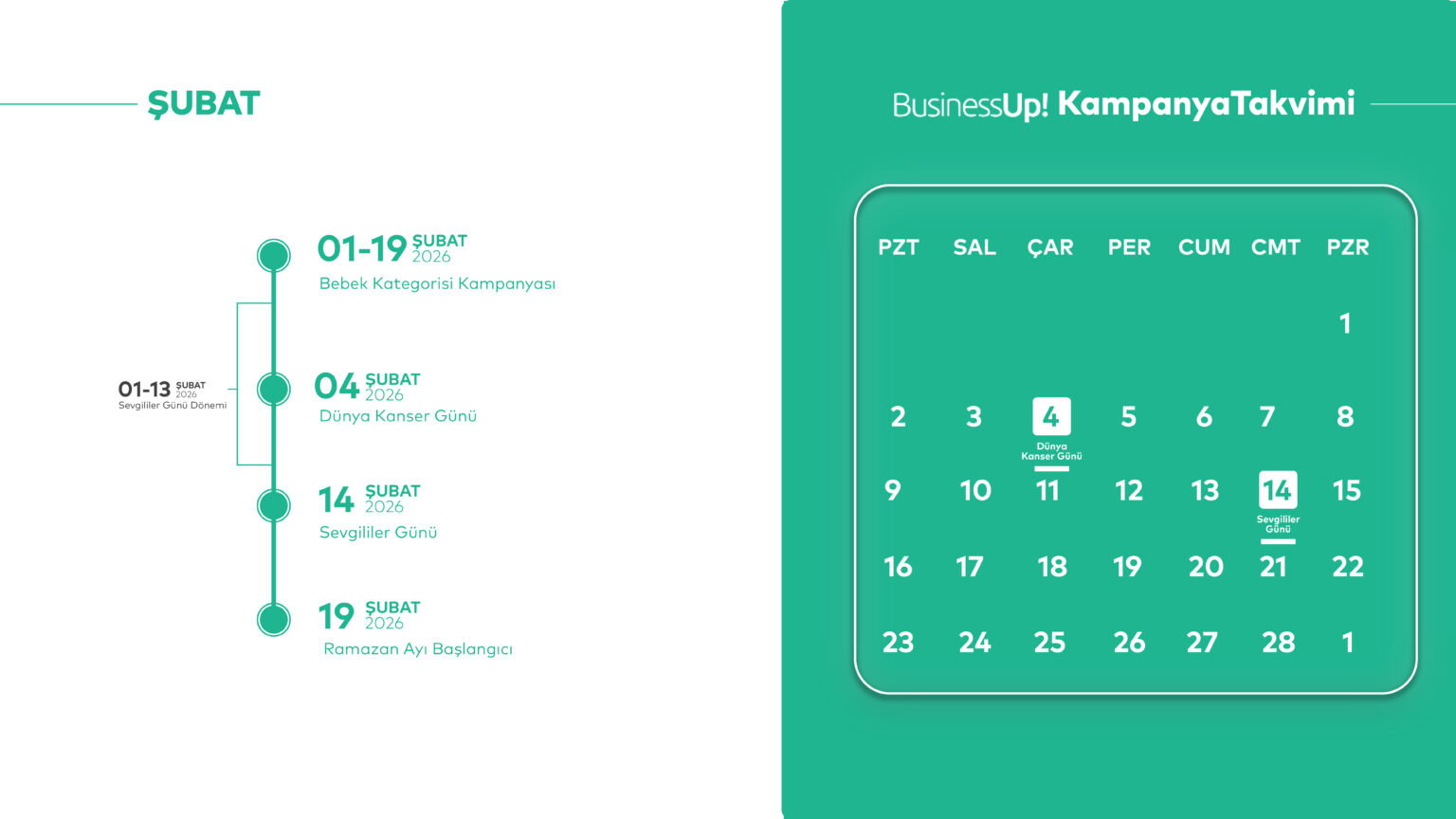 ŞUBAT

01-19 ŞUBAT 2026
Bebek Kategorisi Kampanyası

01-13 ŞUBAT 2026
Sevgililer Günü Dönemi

04 ŞUBAT 2026
Dünya Kanser Günü

14 ŞUBAT 2026
Sevgililer Günü

19 ŞUBAT 2026
Ramazan Ayı Başlangıcı

BusinessUp! KampanyaTakvimi

| PZT | SAL | ÇAR | PER | CUM | CMT | PZR |
|---|---|---|---|---|---|---|
| | | | | | | 1 |
| 2 | 3 | 4 Dünya Kanser Günü | 5 | 6 | 7 | 8 |
| 9 | 10 | 11 | 12 | 13 | 14 Sevgililer Günü | 15 |
| 16 | 17 | 18 | 19 | 20 | 21 | 22 |
| 23 | 24 | 25 | 26 | 27 | 28 | 1 |